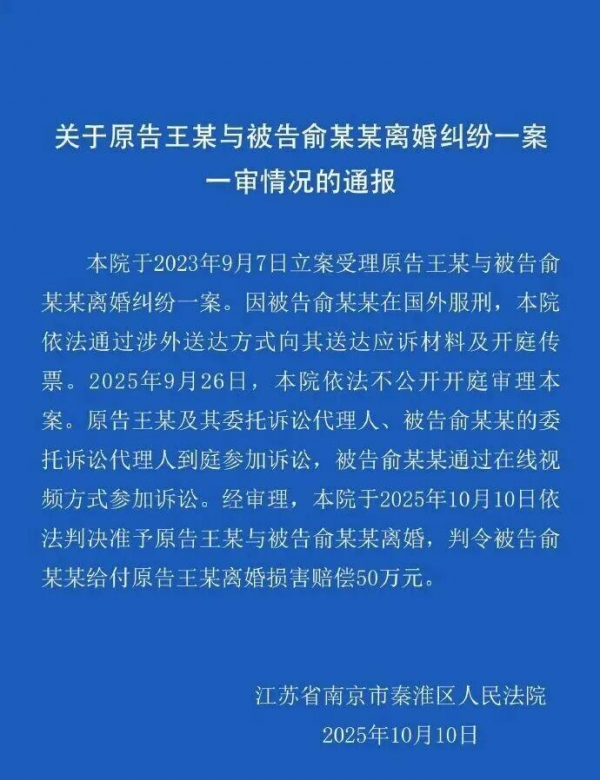 关于原告王某与被告俞某某离婚纠纷一案一审情况的通报

本院于2023年9月7日立案受理原告王某与被告俞某某离婚纠纷一案。因被告俞某某在国外服刑，本院依法通过涉外送达方式向其送达应诉材料及开庭传票。2025年9月26日，本院依法不公开开庭审理本案。原告王某及其委托诉讼代理人、被告俞某某的委托诉讼代理人到庭参加诉讼，被告俞某某通过在线视频方式参加诉讼。经审理，本院于2025年10月10日依法判决准予原告王某与被告俞某某离婚，判令被告俞某某给付原告王某离婚损害赔偿50万元。

江苏省南京市秦淮区人民法院
2025年10月10日